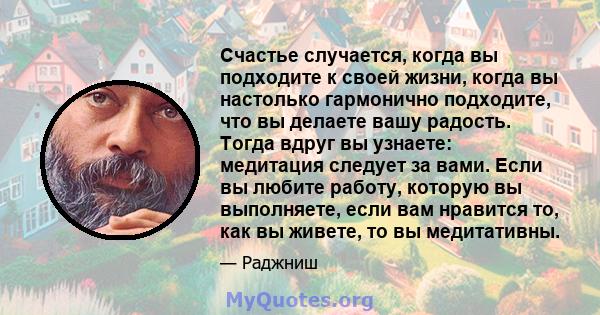 Счастье случается, когда вы подходите к своей жизни, когда вы настолько гармонично подходите, что вы делаете вашу радость. Тогда вдруг вы узнаете: медитация следует за вами. Если вы любите работу, которую вы выполняете, если вам нравится то, как вы живете, то вы медитативны.

— Раджниш

MyQuotes.org